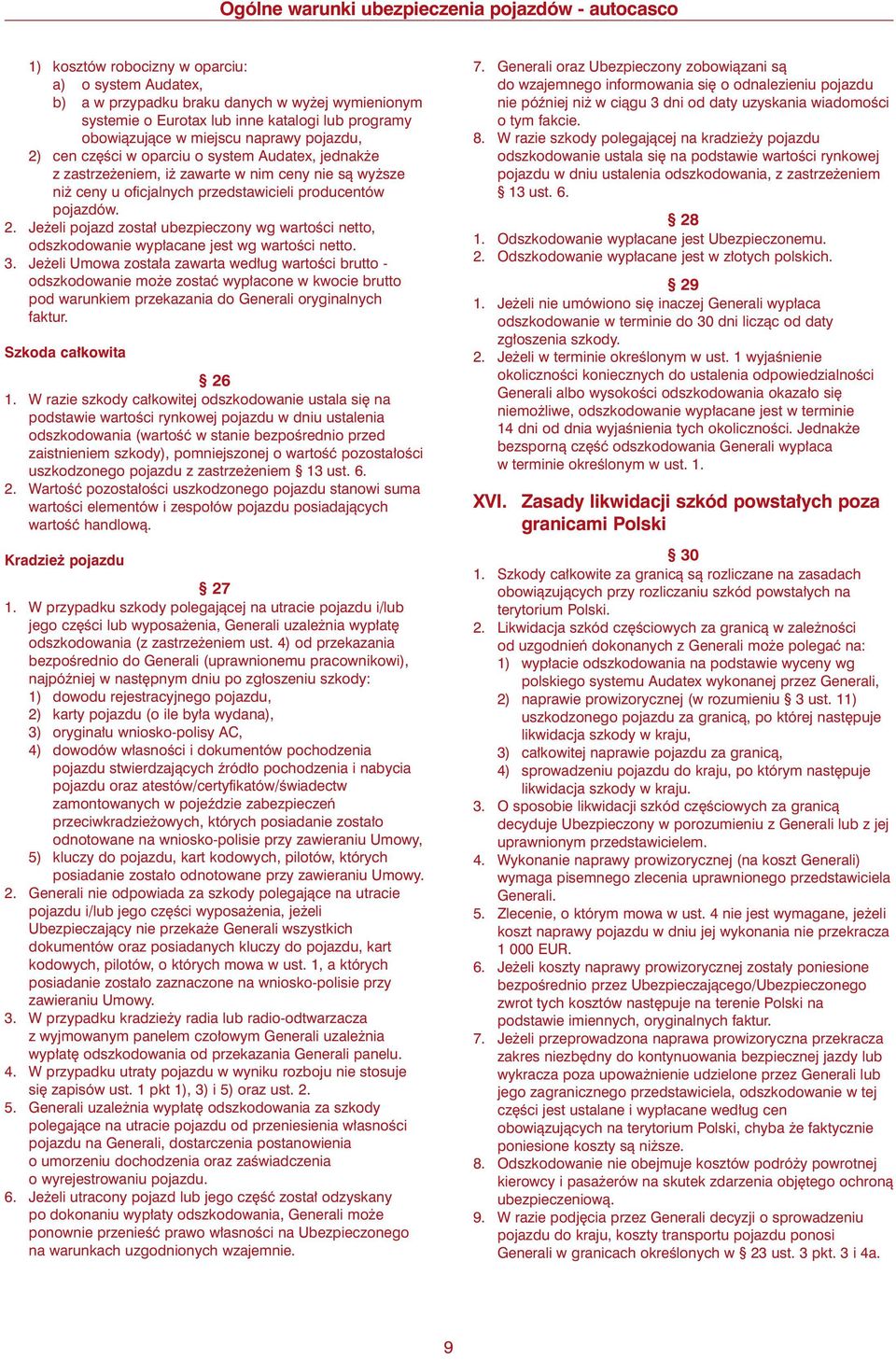 Ogólne warunki ubezpieczenia pojazdów - autocasco

1) kosztów robocizny w oparciu:
a) o system Audatex,
b) a w przypadku braku danych w wyżej wymienionym systemie o Eurotax lub inne katalogi lub programy obowiązujące w miejscu naprawy pojazdu,
2) cen części w oparciu o system Audatex, jednakże z zastrzeżeniem, iż zawarte w nim ceny nie są wyższe niż ceny u oficjalnych przedstawicieli producentów pojazdów.
2. Jeżeli pojazd został ubezpieczony wg wartości netto, odszkodowanie wypłacane jest wg wartości netto.
3. Jeżeli Umowa została zawarta według wartości brutto - odszkodowanie może zostać wypłacone w kwocie brutto pod warunkiem przekazania do Generali oryginalnych faktur.

Szkoda całkowita

§ 26
1. W razie szkody całkowitej odszkodowanie ustala się na podstawie wartości rynkowej pojazdu w dniu ustalenia odszkodowania (wartość w stanie bezpośrednio przed zaistnieniem szkody), pomniejszonej o wartość pozostałości uszkodzonego pojazdu z zastrzeżeniem § 13 ust. 6.
2. Wartość pozostałości uszkodzonego pojazdu stanowi suma wartości elementów i zespołów pojazdu posiadających wartość handlową.

Kradzież pojazdu

§ 27
1. W przypadku szkody polegającej na utracie pojazdu i/lub jego części lub wyposażenia, Generali uzależnia wypłatę odszkodowania (z zastrzeżeniem ust. 4) od przekazania bezpośrednio do Generali (uprawnionemu pracownikowi), najpóźniej w następnym dniu po zgłoszeniu szkody:
1) dowodu rejestracyjnego pojazdu,
2) karty pojazdu (o ile była wydana),
3) oryginału wniosko-polisy AC,
4) dowodów własności i dokumentów pochodzenia pojazdu stwierdzających źródło pochodzenia i nabycia pojazdu oraz atestów/certyfikatów/świadectw zamontowanych w pojeździe zabezpieczeń przeciwkradzieżowych, których posiadanie zostało odnotowane na wniosko-polisie przy zawieraniu Umowy,
5) kluczy do pojazdu, kart kodowych, pilotów, których posiadanie zostało odnotowane przy zawieraniu Umowy.
2. Generali nie odpowiada za szkody polegające na utracie pojazdu i/lub jego części wyposażenia, jeżeli Ubezpieczający nie przekaże Generali wszystkich dokumentów oraz posiadanych kluczy do pojazdu, kart kodowych, pilotów, o których mowa w ust. 1, a których posiadanie zostało zaznaczone na wniosko-polisie przy zawieraniu Umowy.
3. W przypadku kradzieży radia lub radio-odtwarzacza z wyjmowanym panelem czołowym Generali uzależnia wypłatę odszkodowania od przekazania Generali panelu.
4. W przypadku utraty pojazdu w wyniku rozboju nie stosuje się zapisów ust. 1 pkt 1), 3) i 5) oraz ust. 2.
5. Generali uzależnia wypłatę odszkodowania za szkody polegające na utracie pojazdu od przeniesienia własności pojazdu na Generali, dostarczenia postanowienia o umorzeniu dochodzenia oraz zaświadczenia o wyrejestrowaniu pojazdu.
6. Jeżeli utracony pojazd lub jego część został odzyskany po dokonaniu wypłaty odszkodowania, Generali może ponownie przenieść prawo własności na Ubezpieczonego na warunkach uzgodnionych wzajemnie.

7. Generali oraz Ubezpieczony zobowiązani są do wzajemnego informowania się o odnalezieniu pojazdu nie później niż w ciągu 3 dni od daty uzyskania wiadomości o tym fakcie.
8. W razie szkody polegającej na kradzieży pojazdu odszkodowanie ustala się na podstawie wartości rynkowej pojazdu w dniu ustalenia odszkodowania, z zastrzeżeniem § 13 ust. 6.

§ 28
1. Odszkodowanie wypłacane jest Ubezpieczonemu.
2. Odszkodowanie wypłacane jest w złotych polskich.

§ 29
1. Jeżeli nie umówiono się inaczej Generali wypłaca odszkodowanie w terminie do 30 dni licząc od daty zgłoszenia szkody.
2. Jeżeli w terminie określonym w ust. 1 wyjaśnienie okoliczności koniecznych do ustalenia odpowiedzialności Generali albo wysokości odszkodowania okazało się niemożliwe, odszkodowanie wypłacane jest w terminie 14 dni od dnia wyjaśnienia tych okoliczności. Jednakże bezsporną część odszkodowania Generali wypłaca w terminie określonym w ust. 1.

XVI. Zasady likwidacji szkód powstałych poza granicami Polski

§ 30
1. Szkody całkowite za granicą są rozliczane na zasadach obowiązujących przy rozliczaniu szkód powstałych na terytorium Polski.
2. Likwidacja szkód częściowych za granicą w zależności od uzgodnień dokonanych z Generali może polegać na:
1) wypłacie odszkodowania na podstawie wyceny wg polskiego systemu Audatex wykonanej przez Generali,
2) naprawie prowizorycznej (w rozumieniu § 3 ust. 11) uszkodzonego pojazdu za granicą, po której następuje likwidacja szkody w kraju,
3) całkowitej naprawie pojazdu za granicą,
4) sprowadzeniu pojazdu do kraju, po którym następuje likwidacja szkody w kraju.
3. O sposobie likwidacji szkód częściowych za granicą decyduje Ubezpieczony w porozumieniu z Generali lub z jej uprawnionym przedstawicielem.
4. Wykonanie naprawy prowizorycznej (na koszt Generali) wymaga pisemnego zlecenia uprawnionego przedstawiciela Generali.
5. Zlecenie, o którym mowa w ust. 4 nie jest wymagane, jeżeli koszt naprawy pojazdu w dniu jej wykonania nie przekracza 1 000 EUR.
6. Jeżeli koszty naprawy prowizorycznej zostały poniesione bezpośrednio przez Ubezpieczającego/Ubezpieczonego zwrot tych kosztów następuje na terenie Polski na podstawie imiennych, oryginalnych faktur.
7. Jeżeli przeprowadzona naprawa prowizoryczna przekracza zakres niezbędny do kontynuowania bezpiecznej jazdy lub wykracza poza upoważnienie udzielone przez Generali lub jego zagranicznego przedstawiciela, odszkodowanie w tej części jest ustalane i wypłacane według cen obowiązujących na terytorium Polski, chyba że faktycznie poniesione koszty są niższe.
8. Odszkodowanie nie obejmuje kosztów podróży powrotnej kierowcy i pasażerów na skutek zdarzenia objętego ochroną ubezpieczeniową.
9. W razie podjęcia przez Generali decyzji o sprowadzeniu pojazdu do kraju, koszty transportu pojazdu ponosi Generali w granicach określonych w § 23 ust. 3 pkt. 3 i 4a.

9